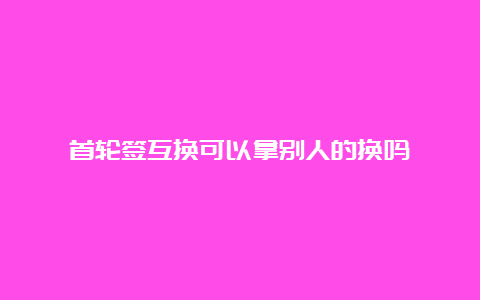 首轮签互换可以拿别人的换吗